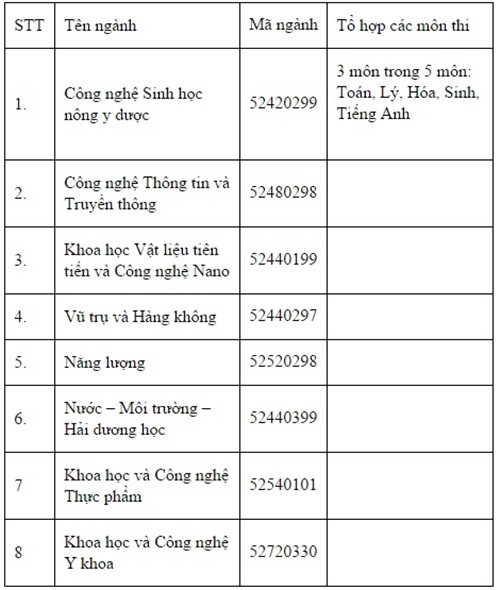 | STT | Tên ngành | Mã ngành | Tổ hợp các môn thi |
|---|---|---|---|
| 1. | Công nghệ Sinh học nông y dược | 52420299 | 3 môn trong 5 môn: Toán, Lý, Hóa, Sinh, Tiếng Anh |
| 2. | Công nghệ Thông tin và Truyền thông | 52480298 | |
| 3. | Khoa học Vật liệu tiên tiến và Công nghệ Nano | 52440199 | |
| 4. | Vũ trụ và Hàng không | 52440297 | |
| 5. | Năng lượng | 52520298 | |
| 6. | Nước – Môi trường – Hải dương học | 52440399 | |
| 7 | Khoa học và Công nghệ Thực phẩm | 52540101 | |
| 8 | Khoa học và Công nghệ Y khoa | 52720330 | |